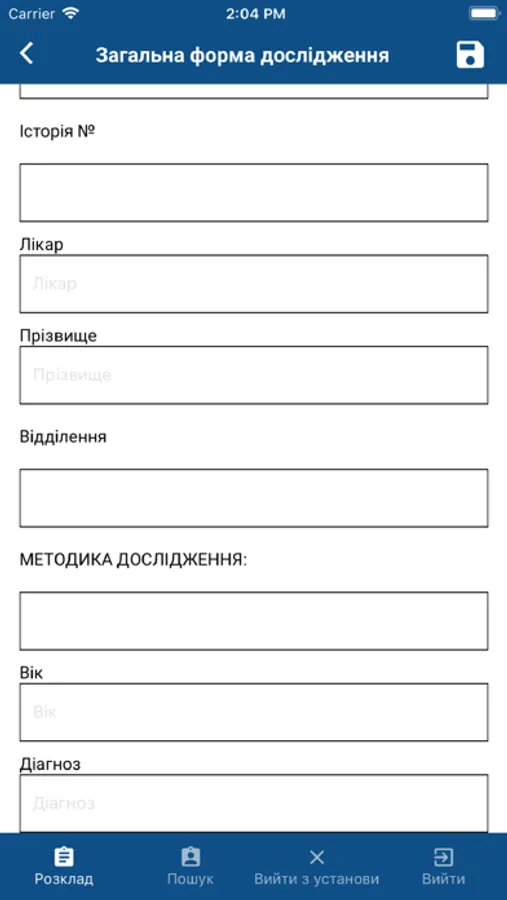 Carrier
2:04 PM

Загальна форма дослідження

Історія №

Лікар
Лікар

Прізвище
Прізвище

Відділення

МЕТОДИКА ДОСЛІДЖЕННЯ:

Вік
Вік

Діагноз
Діагноз

Розклад
Пошук
Вийти з установи
Вийти